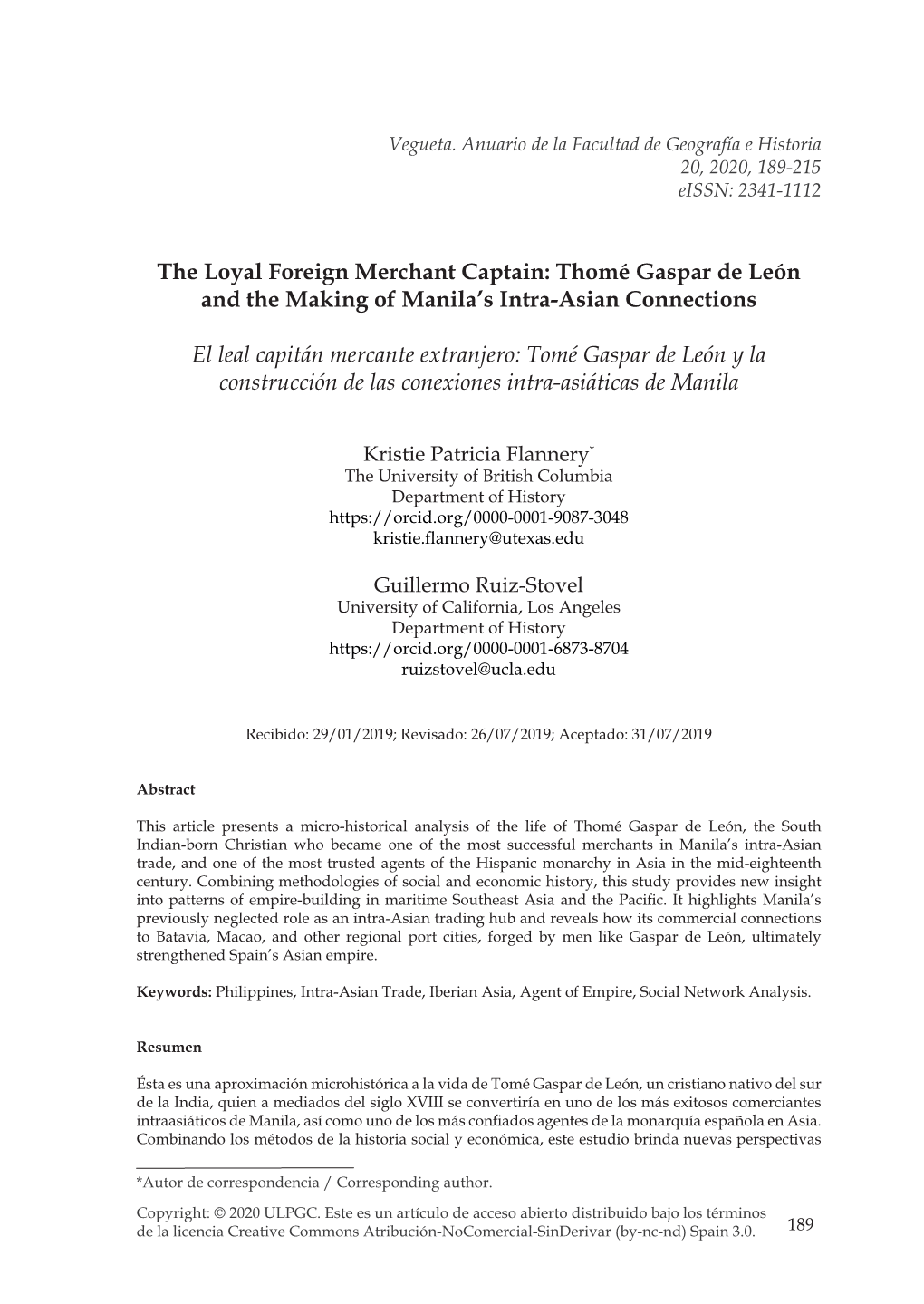 Vegueta. Anuario de la Facultad de Geografía e Historia
20, 2020, 189-215
eISSN: 2341-1112

The Loyal Foreign Merchant Captain: Thomé Gaspar de León and the Making of Manila's Intra-Asian Connections

El leal capitán mercante extranjero: Tomé Gaspar de León y la construcción de las conexiones intra-asiáticas de Manila

Kristie Patricia Flannery*
The University of British Columbia
Department of History
https://orcid.org/0000-0001-9087-3048
kristie.flannery@utexas.edu

Guillermo Ruiz-Stovel
University of California, Los Angeles
Department of History
https://orcid.org/0000-0001-6873-8704
ruizstovel@ucla.edu

Recibido: 29/01/2019; Revisado: 26/07/2019; Aceptado: 31/07/2019

Abstract

This article presents a micro-historical analysis of the life of Thomé Gaspar de León, the South Indian-born Christian who became one of the most successful merchants in Manila's intra-Asian trade, and one of the most trusted agents of the Hispanic monarchy in Asia in the mid-eighteenth century. Combining methodologies of social and economic history, this study provides new insight into patterns of empire-building in maritime Southeast Asia and the Pacific. It highlights Manila's previously neglected role as an intra-Asian trading hub and reveals how its commercial connections to Batavia, Macao, and other regional port cities, forged by men like Gaspar de León, ultimately strengthened Spain's Asian empire.

Keywords: Philippines, Intra-Asian Trade, Iberian Asia, Agent of Empire, Social Network Analysis.

Resumen

Ésta es una aproximación microhistórica a la vida de Tomé Gaspar de León, un cristiano nativo del sur de la India, quien a mediados del siglo XVIII se convertiría en uno de los más exitosos comerciantes intraasiáticos de Manila, así como uno de los más confiados agentes de la monarquía española en Asia. Combinando los métodos de la historia social y económica, este estudio brinda nuevas perspectivas

*Autor de correspondencia / Corresponding author.

Copyright: © 2020 ULPGC. Este es un artículo de acceso abierto distribuido bajo los términos de la licencia Creative Commons Atribución-NoComercial-SinDerivar (by-nc-nd) Spain 3.0.

189